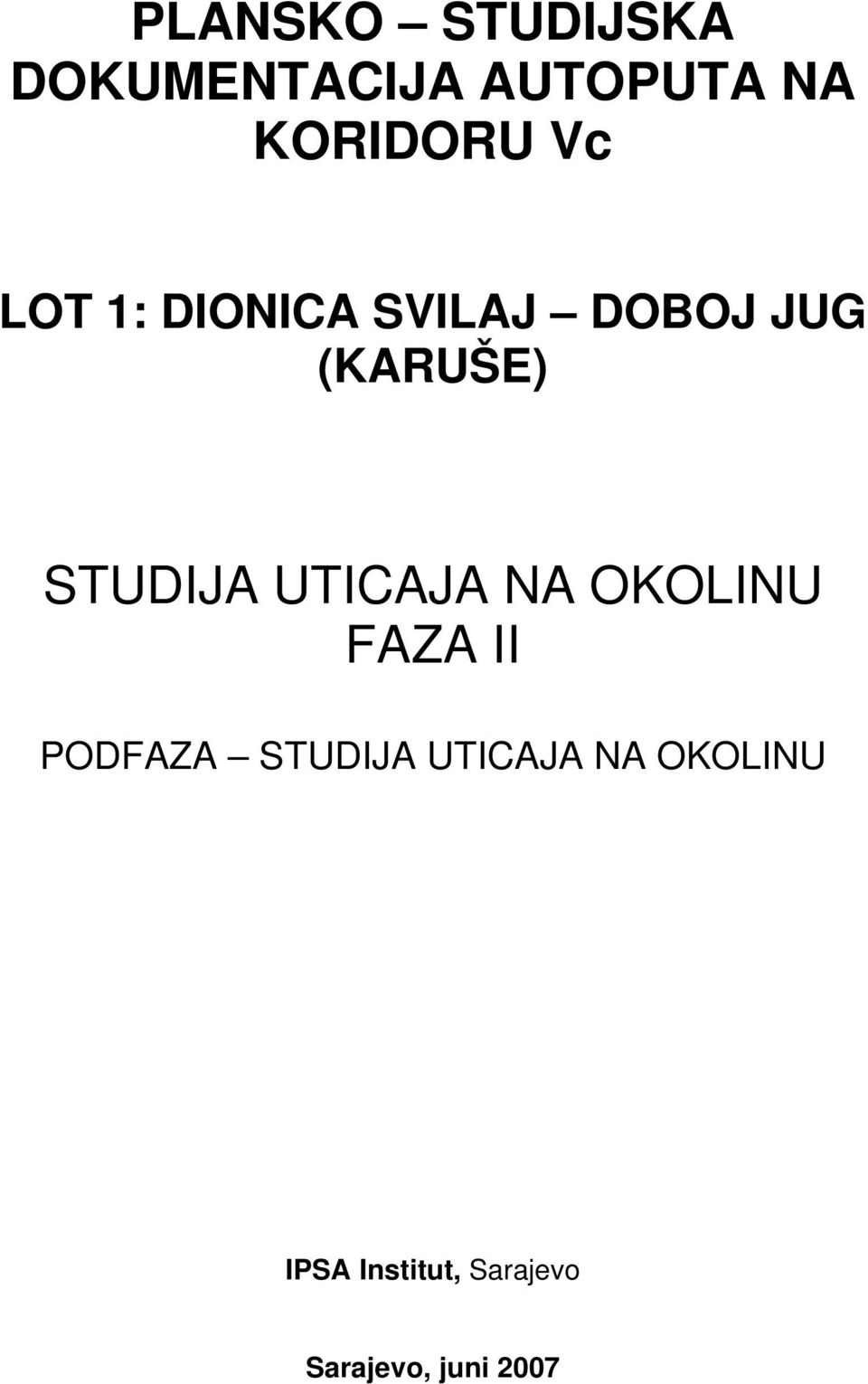 PLANSKO – STUDIJSKA DOKUMENTACIJA AUTOPUTA NA KORIDORU Vc

LOT 1: DIONICA SVILAJ – DOBOJ JUG (KARUŠE)

STUDIJA UTICAJA NA OKOLINU
FAZA II

PODFAZA – STUDIJA UTICAJA NA OKOLINU

IPSA Institut, Sarajevo

Sarajevo, juni 2007